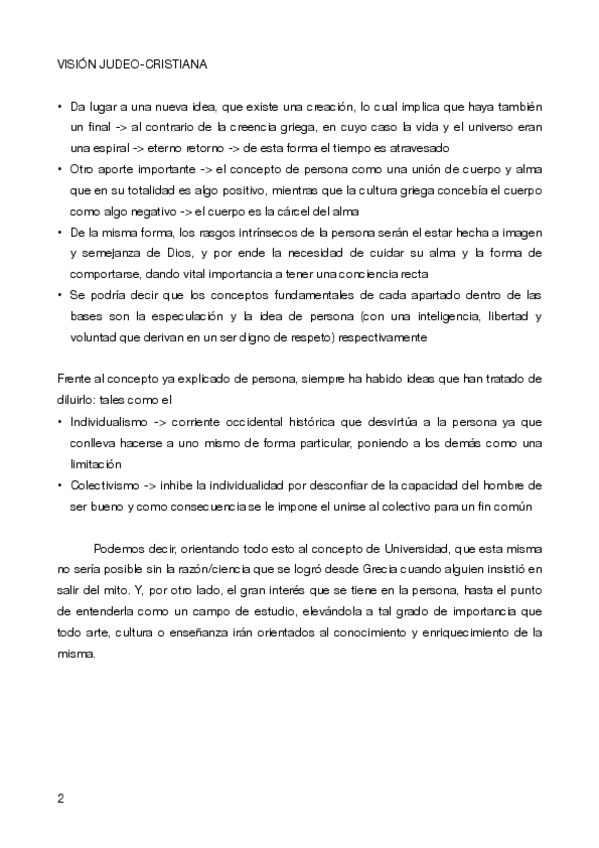 VISIÓN JUDEO-CRISTIANA

• Da lugar a una nueva idea, que existe una creación, lo cual implica que haya también un final -> al contrario de la creencia griega, en cuyo caso la vida y el universo eran una espiral -> eterno retorno -> de esta forma el tiempo es atravesado
• Otro aporte importante -> el concepto de persona como una unión de cuerpo y alma que en su totalidad es algo positivo, mientras que la cultura griega concebía el cuerpo como algo negativo -> el cuerpo es la cárcel del alma
• De la misma forma, los rasgos intrínsecos de la persona serán el estar hecha a imagen y semejanza de Dios, y por ende la necesidad de cuidar su alma y la forma de comportarse, dando vital importancia a tener una conciencia recta
• Se podría decir que los conceptos fundamentales de cada apartado dentro de las bases son la especulación y la idea de persona (con una inteligencia, libertad y voluntad que derivan en un ser digno de respeto) respectivamente

Frente al concepto ya explicado de persona, siempre ha habido ideas que han tratado de diluirlo: tales como el
• Individualismo -> corriente occidental histórica que desvirtúa a la persona ya que conlleva hacerse a uno mismo de forma particular, poniendo a los demás como una limitación
• Colectivismo -> inhibe la individualidad por desconfiar de la capacidad del hombre de ser bueno y como consecuencia se le impone el unirse al colectivo para un fin común

Podemos decir, orientando todo esto al concepto de Universidad, que esta misma no sería posible sin la razón/ciencia que se logró desde Grecia cuando alguien insistió en salir del mito. Y, por otro lado, el gran interés que se tiene en la persona, hasta el punto de entenderla como un campo de estudio, elevándola a tal grado de importancia que todo arte, cultura o enseñanza irán orientados al conocimiento y enriquecimiento de la misma.

2